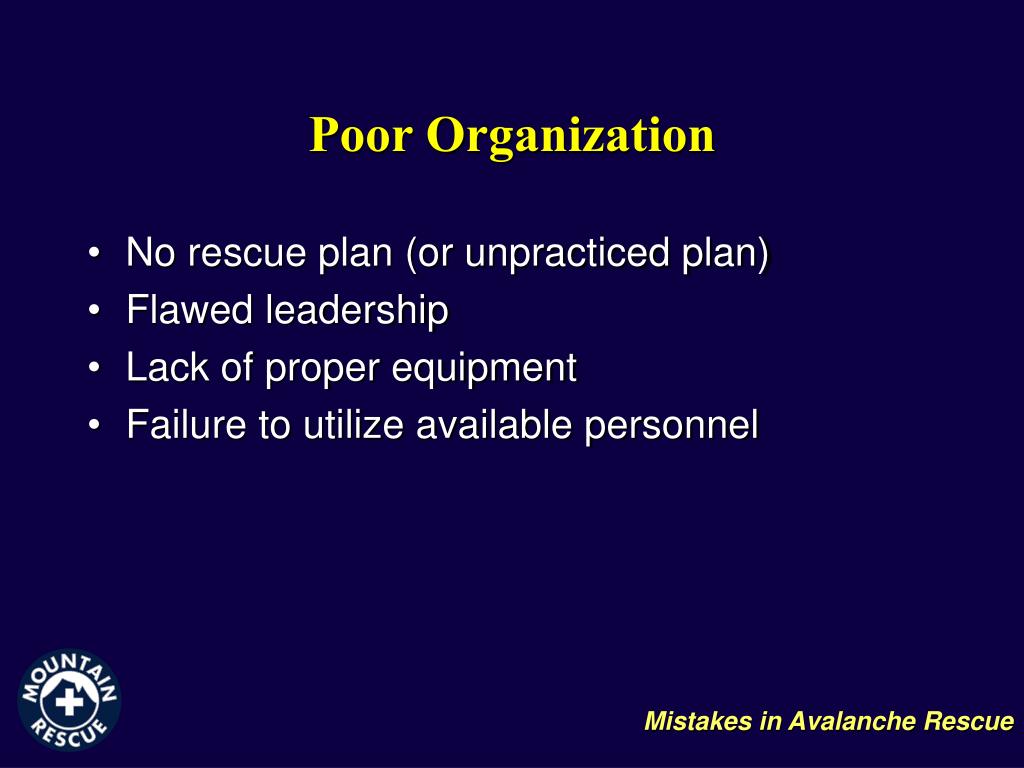 Poor Organization

• No rescue plan (or unpracticed plan)
• Flawed leadership
• Lack of proper equipment
• Failure to utilize available personnel

MOUNTAIN RESCUE

Mistakes in Avalanche Rescue